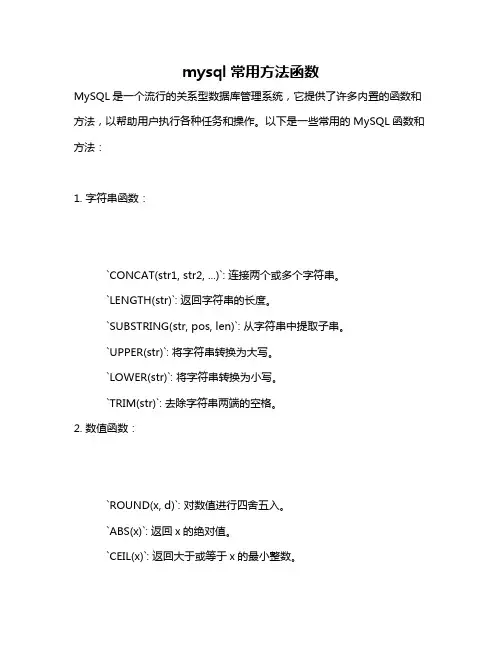 mysql 常用方法函数

MySQL 是一个流行的关系型数据库管理系统，它提供了许多内置的函数和方法，以帮助用户执行各种任务和操作。以下是一些常用的 MySQL 函数和方法：

1. 字符串函数：

`CONCAT(str1, str2, ...)`: 连接两个或多个字符串。

`LENGTH(str)`: 返回字符串的长度。

`SUBSTRING(str, pos, len)`: 从字符串中提取子串。

`UPPER(str)`: 将字符串转换为大写。

`LOWER(str)`: 将字符串转换为小写。

`TRIM(str)`: 去除字符串两端的空格。

2. 数值函数：

`ROUND(x, d)`: 对数值进行四舍五入。

`ABS(x)`: 返回 x 的绝对值。

`CEIL(x)`: 返回大于或等于 x 的最小整数。